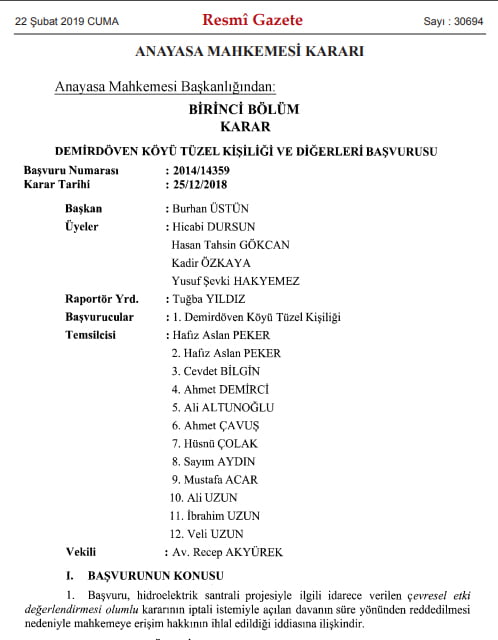 22 Şubat 2019 CUMA

Resmî Gazete

Sayı : 30694

ANAYASA MAHKEMESİ KARARI

Anayasa Mahkemesi Başkanlığından:

BİRİNCİ BÖLÜM
KARAR

DEMİRDÖVEN KÖYÜ TÜZEL KİŞİLİĞİ VE DİĞERLERİ BAŞVURUSU

Başvuru Numarası : 2014/14359
Karar Tarihi : 25/12/2018

Başkan : Burhan ÜSTÜN
Üyeler : Hicabi DURSUN
Hasan Tahsin GÖKCAN
Kadir ÖZKAYA
Yusuf Şevki HAKYEMEZ
Raportör Yrd. : Tuğba YILDIZ
Başvurucular : 1. Demirdöven Köyü Tüzel Kişiliği
Temsilcisi : Hafız Aslan PEKER
2. Hafız Aslan PEKER
3. Cevdet BİLGİN
4. Ahmet DEMİRCİ
5. Ali ALTUNOĞLU
6. Ahmet ÇAVUŞ
7. Hüsnü ÇOLAK
8. Sayım AYDIN
9. Mustafa ACAR
10. Ali UZUN
11. İbrahim UZUN
12. Veli UZUN
Vekili : Av. Recep AKYÜREK

I. BAŞVURUNUN KONUSU

1. Başvuru, hidroelektrik santrali projesiyle ilgili idarece verilen çevresel etki değerlendirmesi olumlu kararının iptali istemiyle açılan davanın süre yönünden reddedilmesi nedeniyle mahkemeye erişim hakkının ihlal edildiği iddiasına ilişkindir.